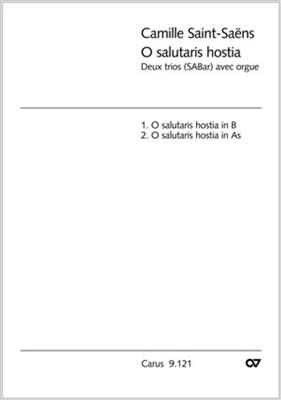 Camille Saint-Saëns
O salutaris hostia
Deux trios (SABar) avec orgue

1. O salutaris hostia in B
2. O salutaris hostia in As

Carus 9.121